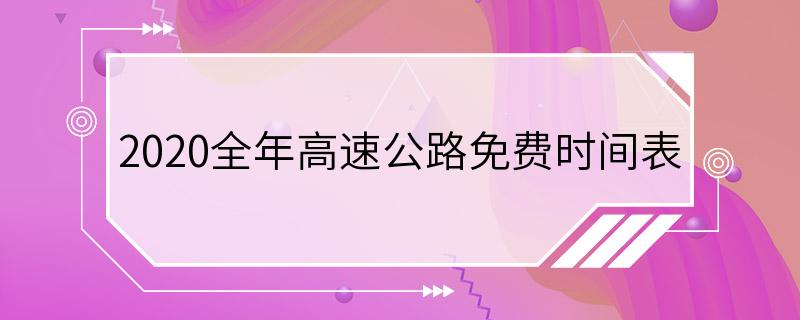 2020全年高速公路免费时间表